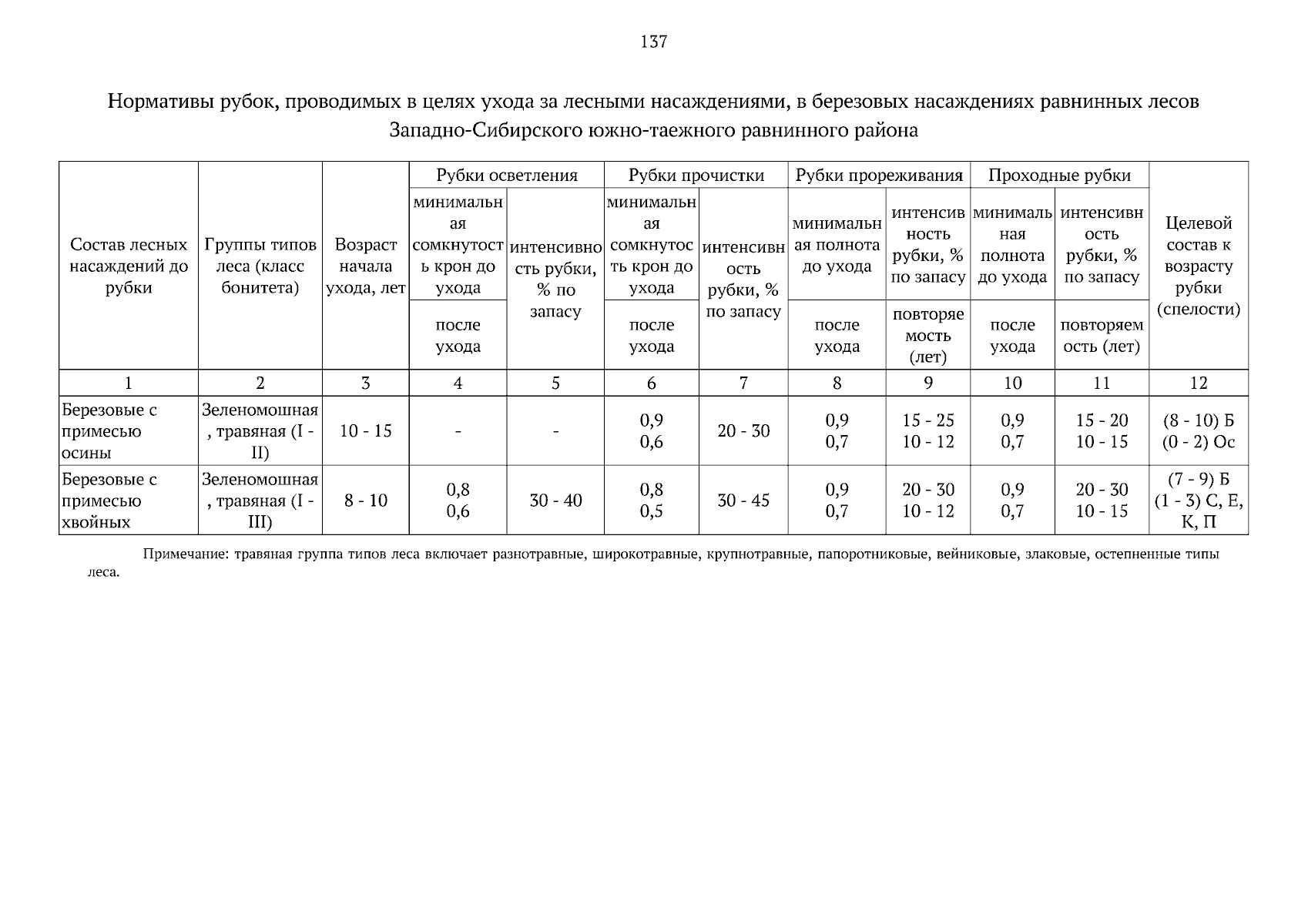 137

Нормативы рубок, проводимых в целях ухода за лесными насаждениями, в березовых насаждениях равнинных лесов Западно-Сибирского южно-таежного равнинного района

| Состав лесных насаждений до рубки | Группы типов леса (класс бонитета) | Возраст начала ухода, лет | Рубки осветления: минимальная сомкнутость крон до ухода / после ухода | Рубки осветления: интенсивность рубки, % по запасу | Рубки прочистки: минимальная сомкнутость крон до ухода / после ухода | Рубки прочистки: интенсивность рубки, % по запасу | Рубки прореживания: минимальная полнота до ухода / после ухода | Рубки прореживания: интенсивность рубки, % по запасу / повторяемость (лет) | Проходные рубки: минимальная полнота до ухода / после ухода | Проходные рубки: интенсивность рубки, % по запасу / повторяемость (лет) | Целевой состав к возрасту рубки (спелости) |
|---|---|---|---|---|---|---|---|---|---|---|---|
| 1 | 2 | 3 | 4 | 5 | 6 | 7 | 8 | 9 | 10 | 11 | 12 |
| Березовые с примесью осины | Зеленомошная, травяная (I - II) | 10 - 15 | - | - | 0,9 0,6 | 20 - 30 | 0,9 0,7 | 15 - 25 10 - 12 | 0,9 0,7 | 15 - 20 10 - 15 | (8 - 10) Б (0 - 2) Ос |
| Березовые с примесью хвойных | Зеленомошная, травяная (I - III) | 8 - 10 | 0,8 0,6 | 30 - 40 | 0,8 0,5 | 30 - 45 | 0,9 0,7 | 20 - 30 10 - 12 | 0,9 0,7 | 20 - 30 10 - 15 | (7 - 9) Б (1 - 3) С, Е, К, П |

Примечание: травяная группа типов леса включает разнотравные, широкотравные, крупнотравные, папоротниковые, вейниковые, злаковые, остепненные типы леса.